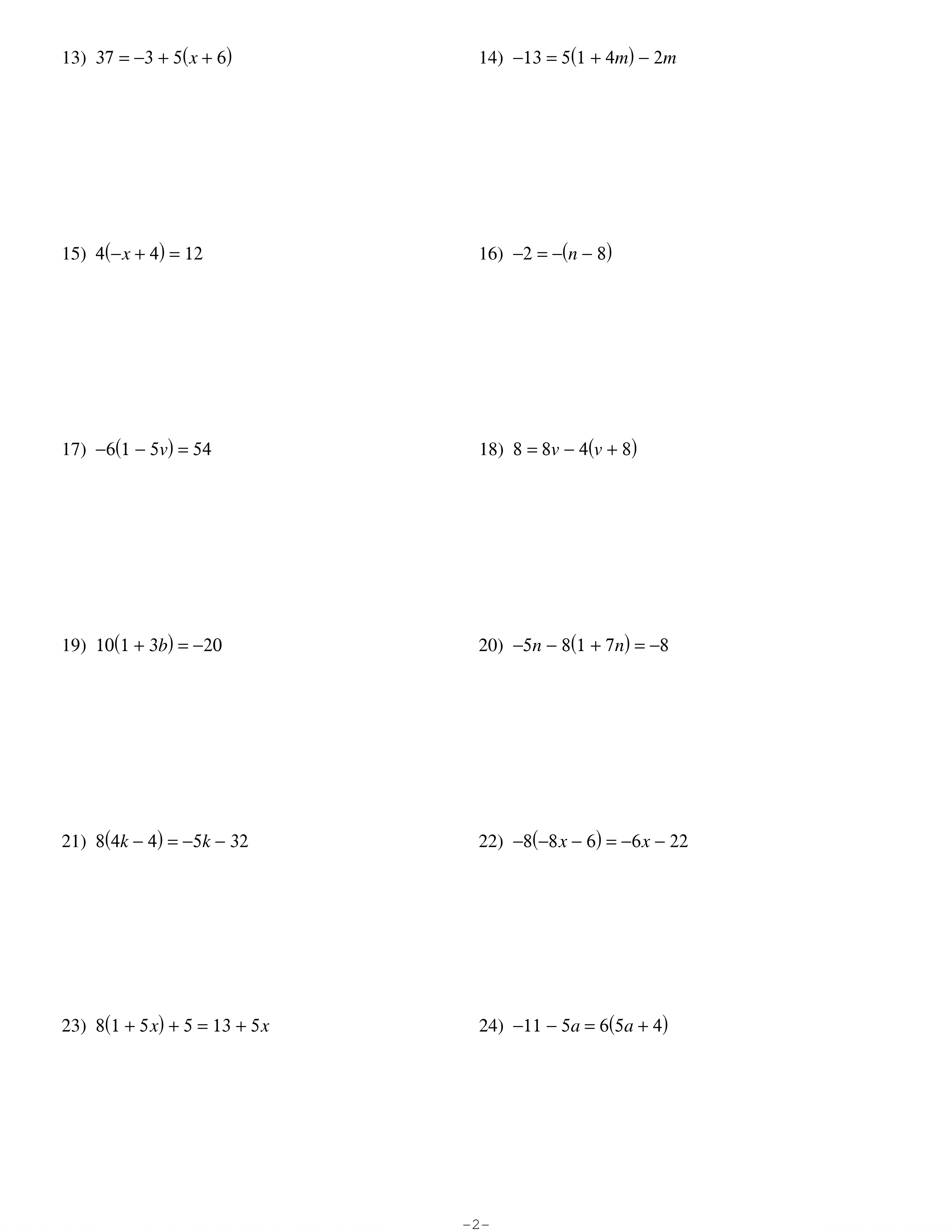 13) $37 = -3 + 5(x + 6)$

14) $-13 = 5(1 + 4m) - 2m$

15) $4(-x + 4) = 12$

16) $-2 = -(n - 8)$

17) $-6(1 - 5v) = 54$

18) $8 = 8v - 4(v + 8)$

19) $10(1 + 3b) = -20$

20) $-5n - 8(1 + 7n) = -8$

21) $8(4k - 4) = -5k - 32$

22) $-8(-8x - 6) = -6x - 22$

23) $8(1 + 5x) + 5 = 13 + 5x$

24) $-11 - 5a = 6(5a + 4)$

-2-